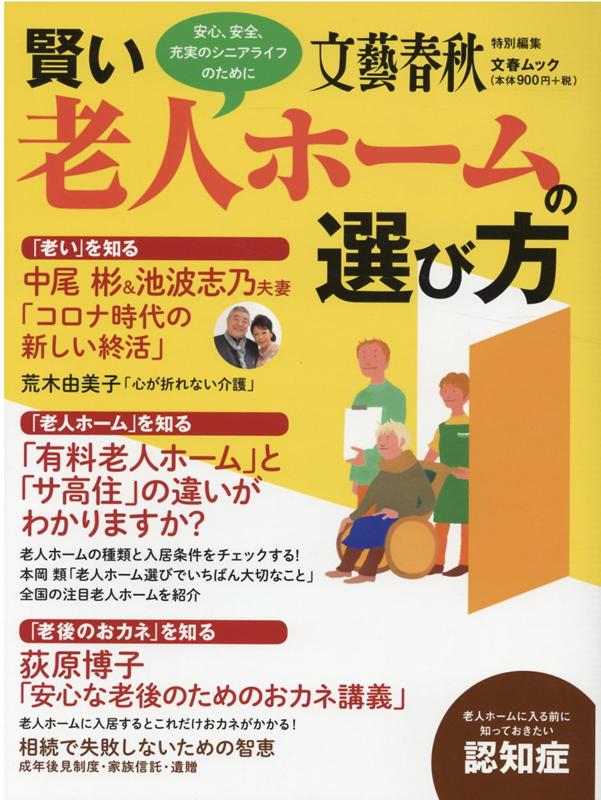 賢い

安心、安全、充実のシニアライフのために

文藝春秋

特別編集
文春ムック
(本体900円+税)

老人ホームの選び方

「老い」を知る
中尾 彬&池波志乃夫妻
「コロナ時代の新しい終活」

荒木由美子「心が折れない介護」

「老人ホーム」を知る
「有料老人ホーム」と「サ高住」の違いがわかりますか?

老人ホームの種類と入居条件をチェックする!
本岡 類「老人ホーム選びでいちばん大切なこと」
全国の注目老人ホームを紹介

「老後のおカネ」を知る
荻原博子
「安心な老後のためのおカネ講義」

老人ホームに入居するとこれだけおカネがかかる!
相続で失敗しないための智恵
成年後見制度・家族信託・遺贈

老人ホームに入る前に知っておきたい
認知症